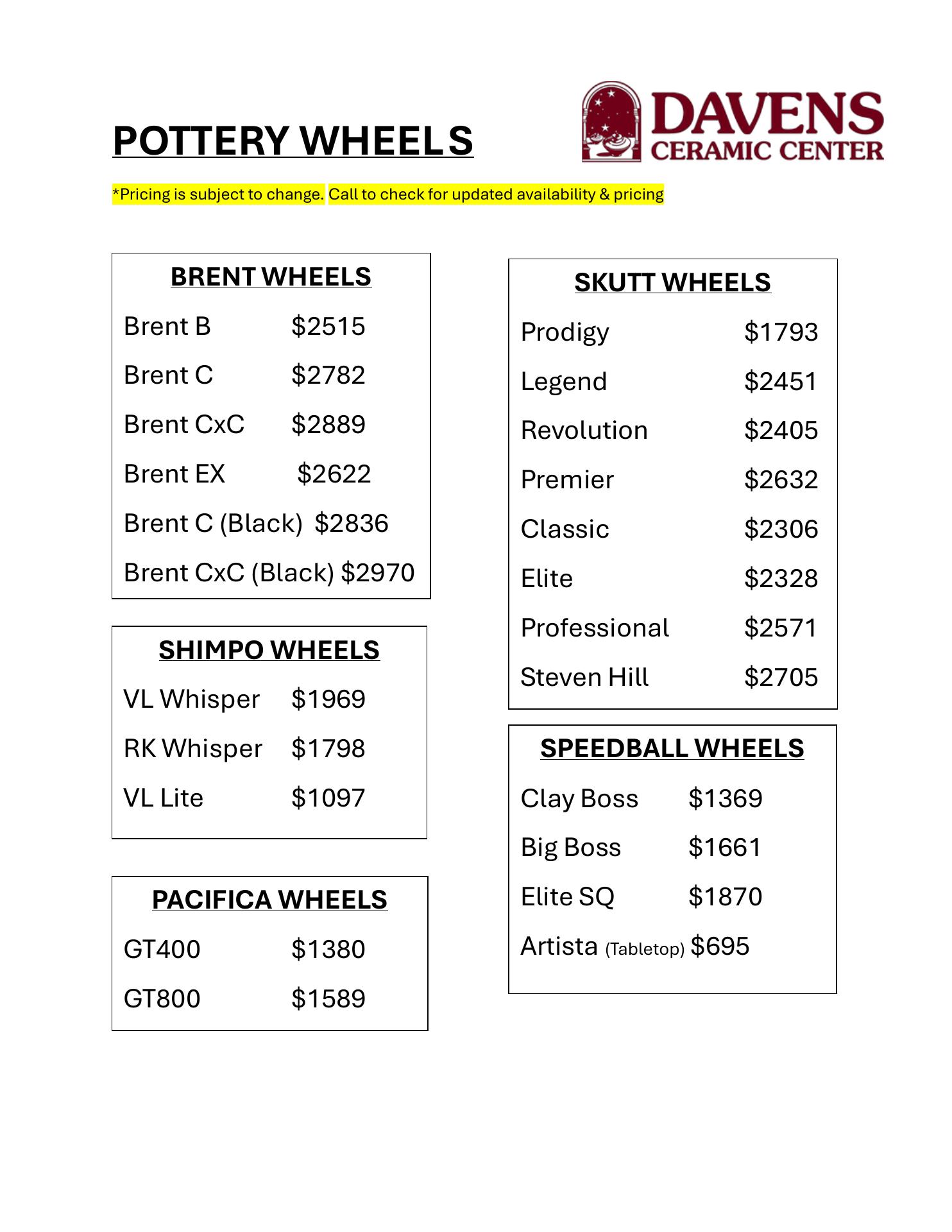 POTTERY WHEELS

DAVENS
CERAMIC CENTER

*Pricing is subject to change. Call to check for updated availability & pricing

BRENT WHEELS

Brent B $2515

Brent C $2782

Brent CxC $2889

Brent EX $2622

Brent C (Black) $2836

Brent CxC (Black) $2970

SHIMPO WHEELS

VL Whisper $1969

RK Whisper $1798

VL Lite $1097

PACIFICA WHEELS

GT400 $1380

GT800 $1589

SKUTT WHEELS

Prodigy $1793

Legend $2451

Revolution $2405

Premier $2632

Classic $2306

Elite $2328

Professional $2571

Steven Hill $2705

SPEEDBALL WHEELS

Clay Boss $1369

Big Boss $1661

Elite SQ $1870

Artista (Tabletop) $695